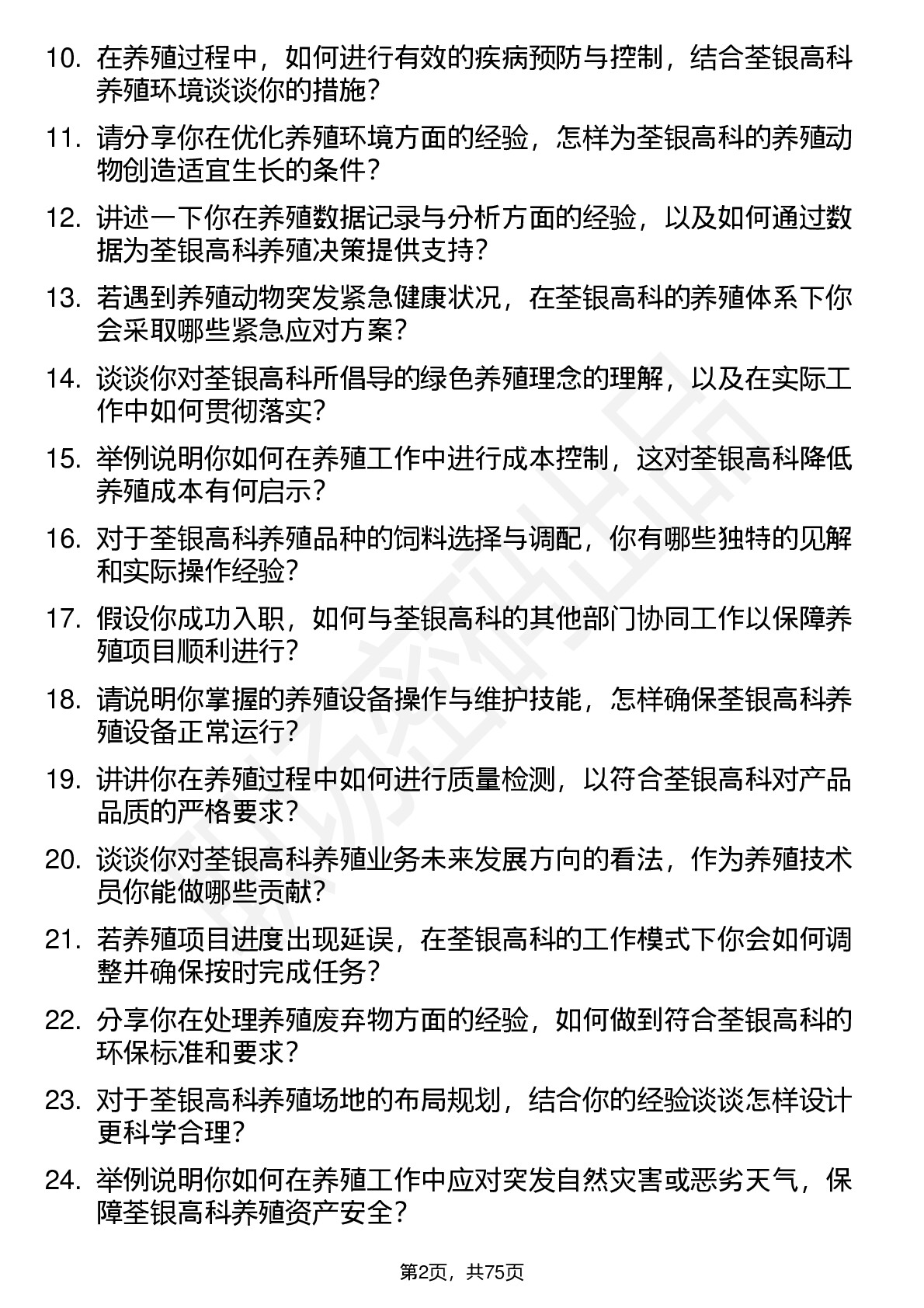 10. 在养殖过程中，如何进行有效的疾病预防与控制，结合荃银高科养殖环境谈谈你的措施？

11. 请分享你在优化养殖环境方面的经验，怎样为荃银高科的养殖动物创造适宜生长的条件？

12. 讲述一下你在养殖数据记录与分析方面的经验，以及如何通过数据为荃银高科养殖决策提供支持？

13. 若遇到养殖动物突发紧急健康状况，在荃银高科的养殖体系下你会采取哪些紧急应对方案？

14. 谈谈你对荃银高科所倡导的绿色养殖理念的理解，以及在实际工作中如何贯彻落实？

15. 举例说明你如何在养殖工作中进行成本控制，这对荃银高科降低养殖成本有何启示？

16. 对于荃银高科养殖品种的饲料选择与调配，你有哪些独特的见解和实际操作经验？

17. 假设你成功入职，如何与荃银高科的其他部门协同工作以保障养殖项目顺利进行？

18. 请说明你掌握的养殖设备操作与维护技能，怎样确保荃银高科养殖设备正常运行？

19. 讲讲你在养殖过程中如何进行质量检测，以符合荃银高科对产品品质的严格要求？

20. 谈谈你对荃银高科养殖业务未来发展方向的看法，作为养殖技术员你能做哪些贡献？

21. 若养殖项目进度出现延误，在荃银高科的工作模式下你会如何调整并确保按时完成任务？

22. 分享你在处理养殖废弃物方面的经验，如何做到符合荃银高科的环保标准和要求？

23. 对于荃银高科养殖场地的布局规划，结合你的经验谈谈怎样设计更科学合理？

24. 举例说明你如何在养殖工作中应对突发自然灾害或恶劣天气，保障荃银高科养殖资产安全？

第2页，共75页